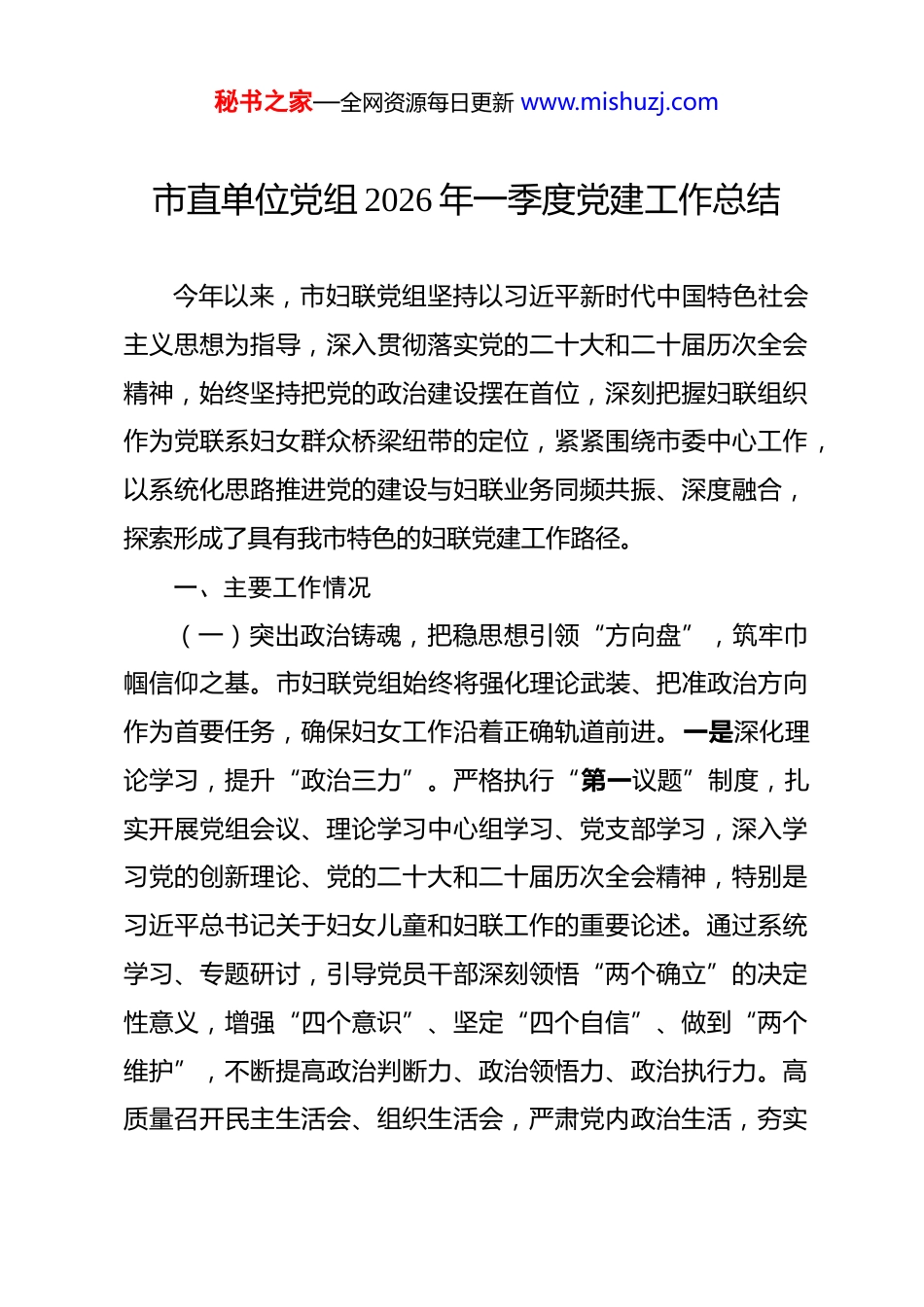 秘书之家—全网资源每日更新 www.mishuzj.com

市直单位党组 2026 年一季度党建工作总结

今年以来，市妇联党组坚持以习近平新时代中国特色社会主义思想为指导，深入贯彻落实党的二十大和二十届历次全会精神，始终坚持把党的政治建设摆在首位，深刻把握妇联组织作为党联系妇女群众桥梁纽带的定位，紧紧围绕市委中心工作，以系统化思路推进党的建设与妇联业务同频共振、深度融合，探索形成了具有我市特色的妇联党建工作路径。

一、主要工作情况

（一）突出政治铸魂，把稳思想引领“方向盘”，筑牢巾帼信仰之基。市妇联党组始终将强化理论武装、把准政治方向作为首要任务，确保妇女工作沿着正确轨道前进。一是深化理论学习，提升“政治三力”。严格执行“第一议题”制度，扎实开展党组会议、理论学习中心组学习、党支部学习，深入学习党的创新理论、党的二十大和二十届历次全会精神，特别是习近平总书记关于妇女儿童和妇联工作的重要论述。通过系统学习、专题研讨，引导党员干部深刻领悟“两个确立”的决定性意义，增强“四个意识”、坚定“四个自信”、做到“两个维护”，不断提高政治判断力、政治领悟力、政治执行力。高质量召开民主生活会、组织生活会，严肃党内政治生活，夯实